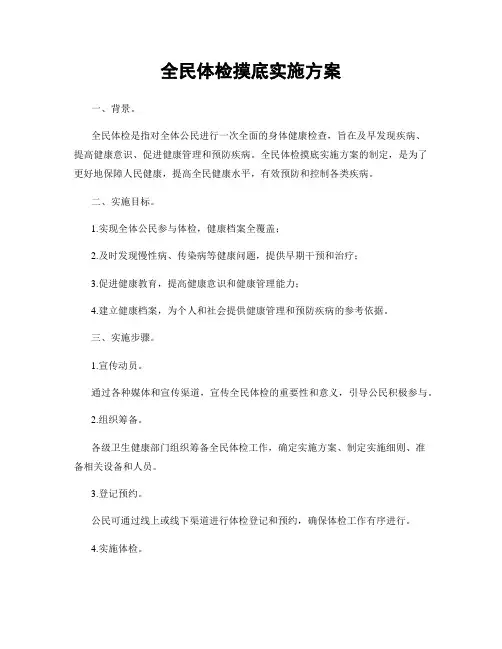 全民体检摸底实施方案

一、背景。

全民体检是指对全体公民进行一次全面的身体健康检查，旨在及早发现疾病、提高健康意识、促进健康管理和预防疾病。全民体检摸底实施方案的制定，是为了更好地保障人民健康，提高全民健康水平，有效预防和控制各类疾病。

二、实施目标。

1.实现全体公民参与体检，健康档案全覆盖；

2.及时发现慢性病、传染病等健康问题，提供早期干预和治疗；

3.促进健康教育，提高健康意识和健康管理能力；

4.建立健康档案，为个人和社会提供健康管理和预防疾病的参考依据。

三、实施步骤。

1.宣传动员。

通过各种媒体和宣传渠道，宣传全民体检的重要性和意义，引导公民积极参与。

2.组织筹备。

各级卫生健康部门组织筹备全民体检工作，确定实施方案、制定实施细则、准备相关设备和人员。

3.登记预约。

公民可通过线上或线下渠道进行体检登记和预约，确保体检工作有序进行。

4.实施体检。